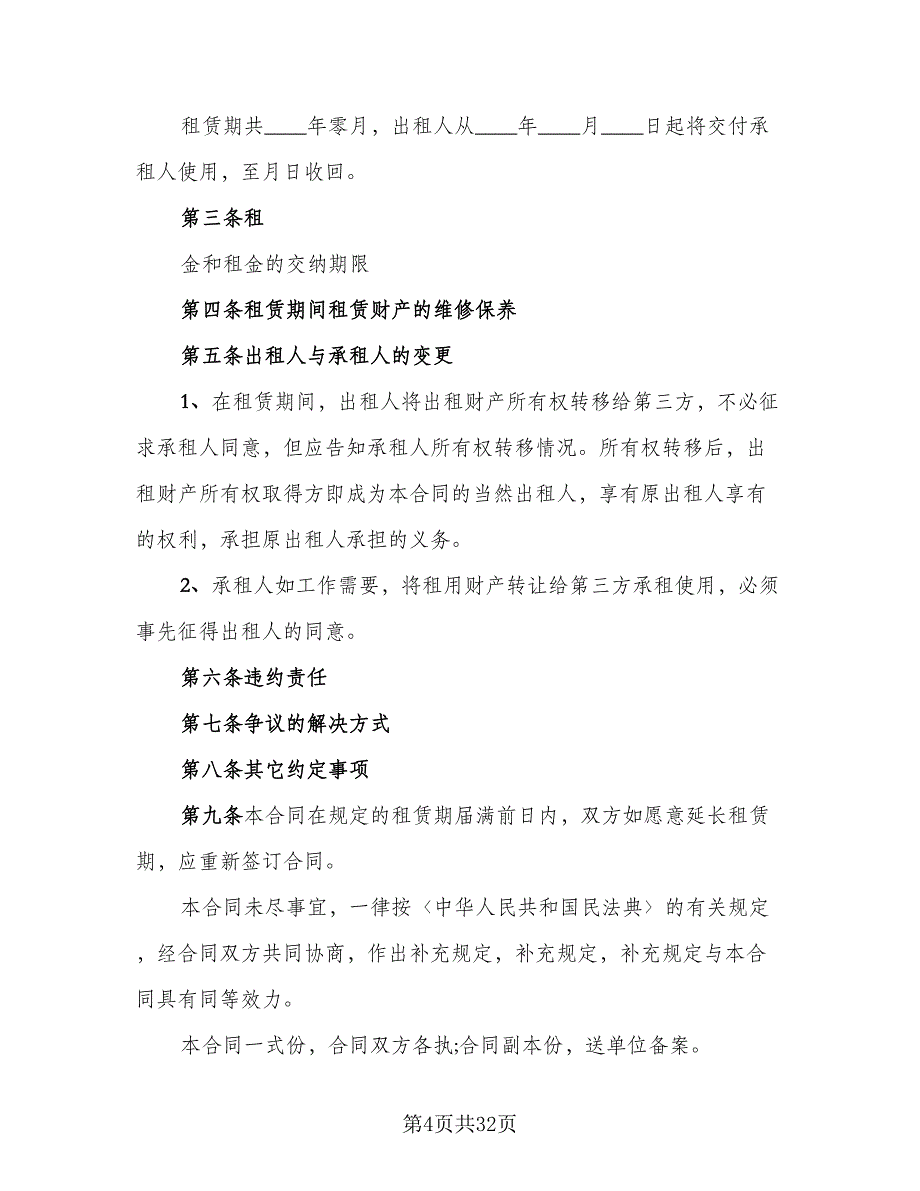 租赁期共____年零月，出租人从____年____月____日起将交付承租人使用，至月日收回。

第三条租

金和租金的交纳期限

第四条租赁期间租赁财产的维修保养

第五条出租人与承租人的变更

1、在租赁期间，出租人将出租财产所有权转移给第三方，不必征求承租人同意，但应告知承租人所有权转移情况。所有权转移后，出租财产所有权取得方即成为本合同的当然出租人，享有原出租人享有的权利，承担原出租人承担的义务。

2、承租人如工作需要，将租用财产转让给第三方承租使用，必须事先征得出租人的同意。

第六条违约责任

第七条争议的解决方式

第八条其它约定事项

第九条本合同在规定的租赁期届满前日内，双方如愿意延长租赁期，应重新签订合同。

本合同未尽事宜，一律按〈中华人民共和国民法典〉的有关规定，经合同双方共同协商，作出补充规定，补充规定，补充规定与本合同具有同等效力。

本合同一式份，合同双方各执;合同副本份，送单位备案。

第4页共32页